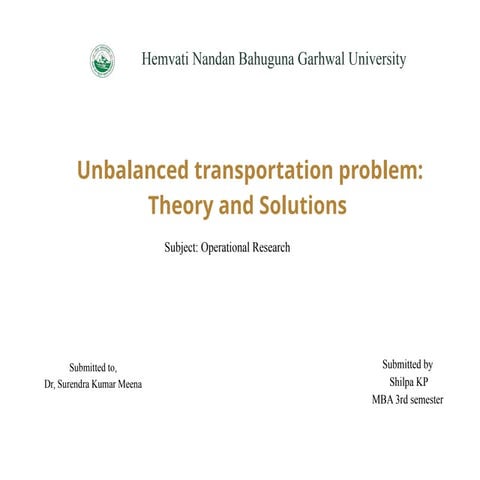 Hemvati Nandan Bahuguna Garhwal University

Unbalanced transportation problem: Theory and Solutions

Subject: Operational Research

Submitted to,
Dr, Surendra Kumar Meena

Submitted by
Shilpa KP
MBA 3rd semester